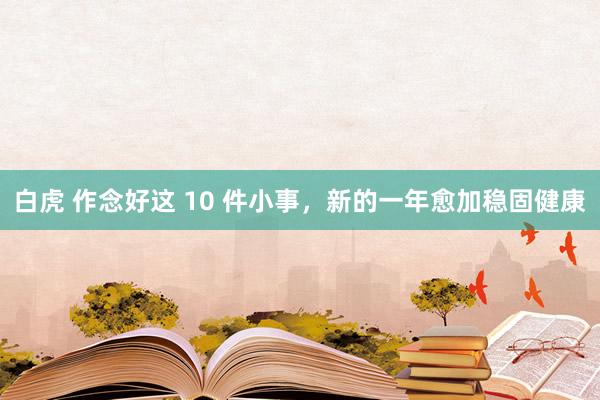 白虎 作念好这 10 件小事，新的一年愈加稳固健康